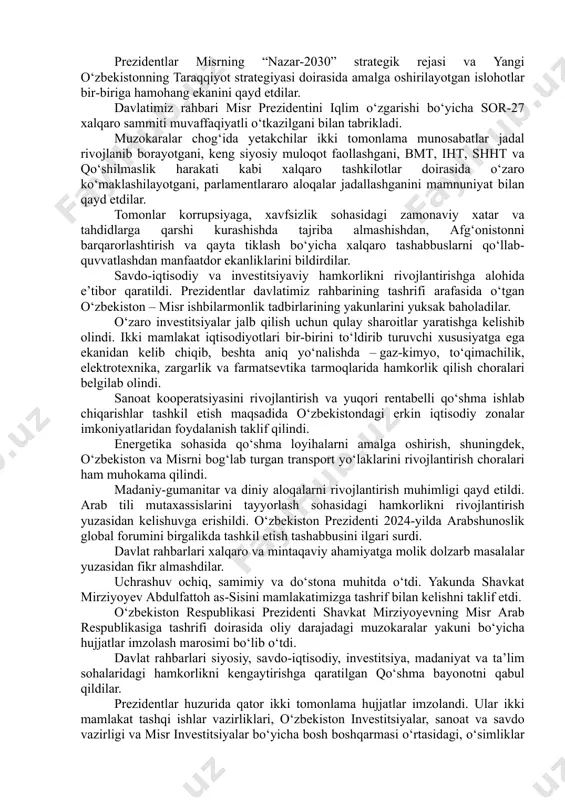 Prezidentlar Misrning "Nazar-2030" strategik rejasi va Yangi Oʻzbekistonning Taraqqiyot strategiyasi doirasida amalga oshirilayotgan islohotlar bir-biriga hamohang ekanini qayd etdilar.

Davlatimiz rahbari Misr Prezidentini Iqlim oʻzgarishi boʻyicha SOR-27 xalqaro sammiti muvaffaqiyatli oʻtkazilgani bilan tabrikladi.

Muzokaralar chogʻida yetakchilar ikki tomonlama munosabatlar jadal rivojlanib borayotgani, keng siyosiy muloqot faollashgani, BMT, IHT, SHHT va Qoʻshilmaslik harakati kabi xalqaro tashkilotlar doirasida oʻzaro koʻmaklashilayotgani, parlamentlararo aloqalar jadallashganini mamnuniyat bilan qayd etdilar.

Tomonlar korrupsiyaga, xavfsizlik sohasidagi zamonaviy xatar va tahdidlarga qarshi kurashishda tajriba almashishdan, Afgʻonistonni barqarorlashtirish va qayta tiklash boʻyicha xalqaro tashabbuslarni qoʻllab-quvvatlashdan manfaatdor ekanliklarini bildirdilar.

Savdo-iqtisodiy va investitsiyaviy hamkorlikni rivojlantirishga alohida eʼtibor qaratildi. Prezidentlar davlatimiz rahbarining tashrifi arafasida oʻtgan Oʻzbekiston – Misr ishbilarmonlik tadbirlarining yakunlarini yuksak baholadilar.

Oʻzaro investitsiyalar jalb qilish uchun qulay sharoitlar yaratishga kelishib olindi. Ikki mamlakat iqtisodiyotlari bir-birini toʻldirib turuvchi xususiyatga ega ekanidan kelib chiqib, beshta aniq yoʻnalishda – gaz-kimyo, toʻqimachilik, elektrotexnika, zargarlik va farmatsevtika tarmoqlarida hamkorlik qilish choralari belgilab olindi.

Sanoat kooperatsiyasini rivojlantirish va yuqori rentabelli qoʻshma ishlab chiqarishlar tashkil etish maqsadida Oʻzbekistondagi erkin iqtisodiy zonalar imkoniyatlaridan foydalanish taklif qilindi.

Energetika sohasida qoʻshma loyihalarni amalga oshirish, shuningdek, Oʻzbekiston va Misrni bogʻlab turgan transport yoʻlaklarini rivojlantirish choralari ham muhokama qilindi.

Madaniy-gumanitar va diniy aloqalarni rivojlantirish muhimligi qayd etildi. Arab tili mutaxassislarini tayyorlash sohasidagi hamkorlikni rivojlantirish yuzasidan kelishuvga erishildi. Oʻzbekiston Prezidenti 2024-yilda Arabshunoslik global forumini birgalikda tashkil etish tashabbusini ilgari surdi.

Davlat rahbarlari xalqaro va mintaqaviy ahamiyatga molik dolzarb masalalar yuzasidan fikr almashdilar.

Uchrashuv ochiq, samimiy va doʻstona muhitda oʻtdi. Yakunda Shavkat Mirziyoyev Abdulfattoh as-Sisini mamlakatimizga tashrif bilan kelishni taklif etdi.

Oʻzbekiston Respublikasi Prezidenti Shavkat Mirziyoyevning Misr Arab Respublikasiga tashrifi doirasida oliy darajadagi muzokaralar yakuni boʻyicha hujjatlar imzolash marosimi boʻlib oʻtdi.

Davlat rahbarlari siyosiy, savdo-iqtisodiy, investitsiya, madaniyat va taʼlim sohalaridagi hamkorlikni kengaytirishga qaratilgan Qoʻshma bayonotni qabul qildilar.

Prezidentlar huzurida qator ikki tomonlama hujjatlar imzolandi. Ular ikki mamlakat tashqi ishlar vazirliklari, Oʻzbekiston Investitsiyalar, sanoat va savdo vazirligi va Misr Investitsiyalar boʻyicha bosh boshqarmasi oʻrtasidagi, oʻsimliklar